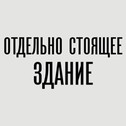 ОТДЕЛЬНО СТОЯЩЕЕ
ЗДАНИЕ